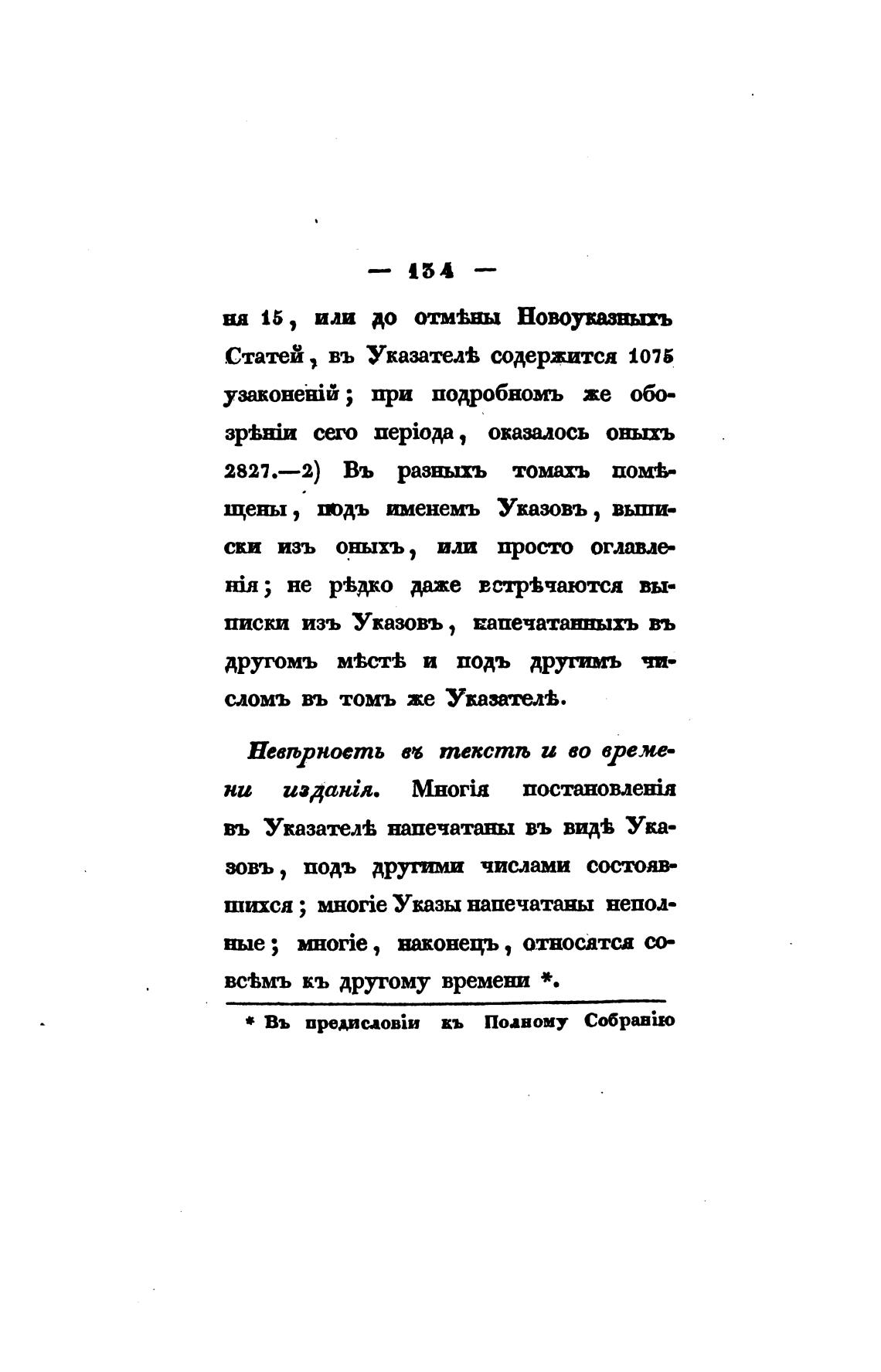 — 134 —

ня 15, или до отмѣны Новоуказныхъ Статей, въ Указателѣ содержится 1075 узаконеній; при подробномъ же обозрѣніи сего періода, оказалось оныхъ 2827.—2) Въ разныхъ томахъ помѣщены, подъ именемъ Указовъ, выписки изъ оныхъ, или просто оглавленія; не рѣдко даже встрѣчаются выписки изъ Указовъ, напечатанныхъ въ другомъ мѣстѣ и подъ другимъ числомъ въ томъ же Указателѣ.

Невѣрность въ текстѣ и во времени изданія. Многія постановленія въ Указателѣ напечатаны въ видѣ Указовъ, подъ другими числами состоявшихся; многіе Указы напечатаны неполные; многіе, наконецъ, относятся совсѣмъ къ другому времени *.

* Въ предисловіи къ Полному Собранію